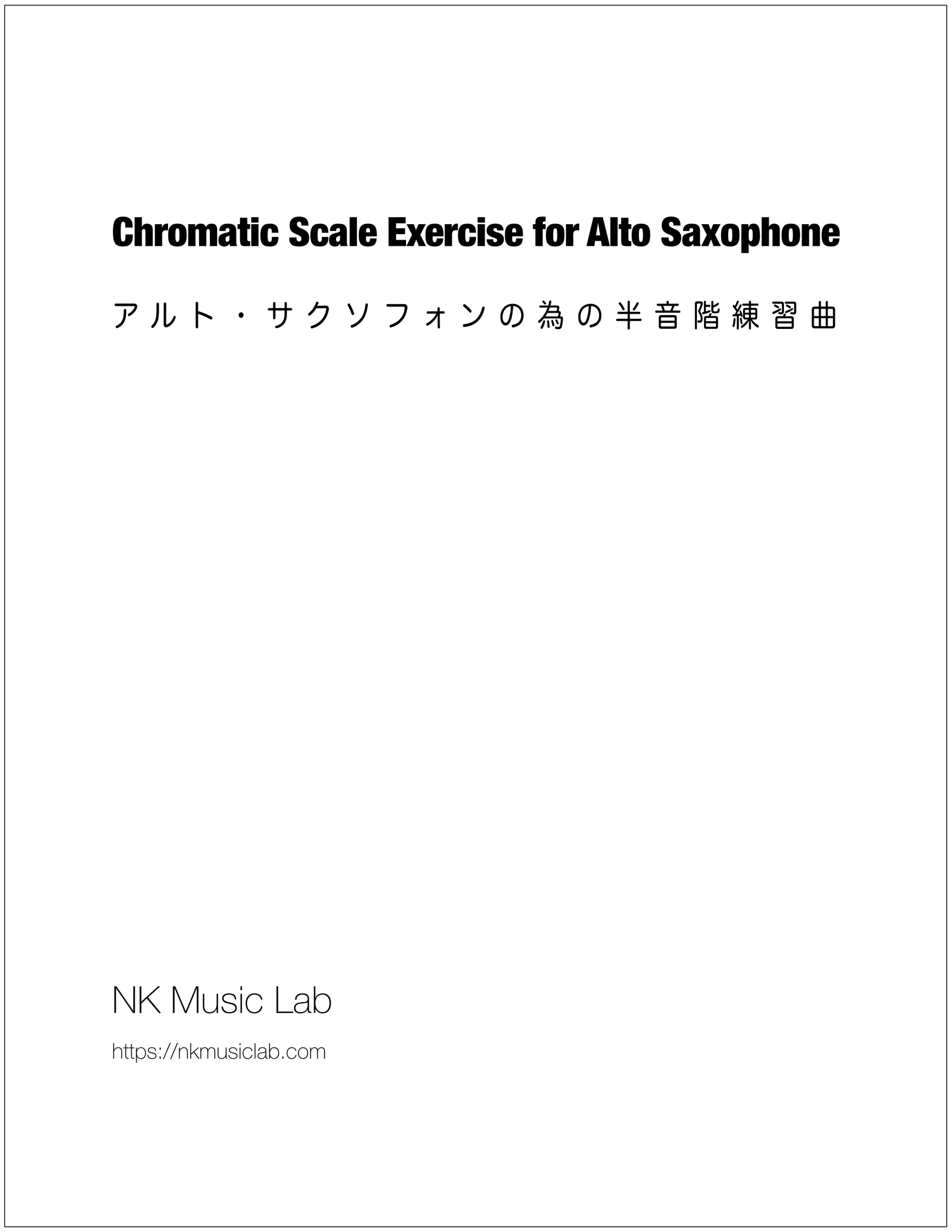 Chromatic Scale Exercise for Alto Saxophone

アルト・サクソフォンの為の半音階練習曲

NK Music Lab

https://nkmusiclab.com